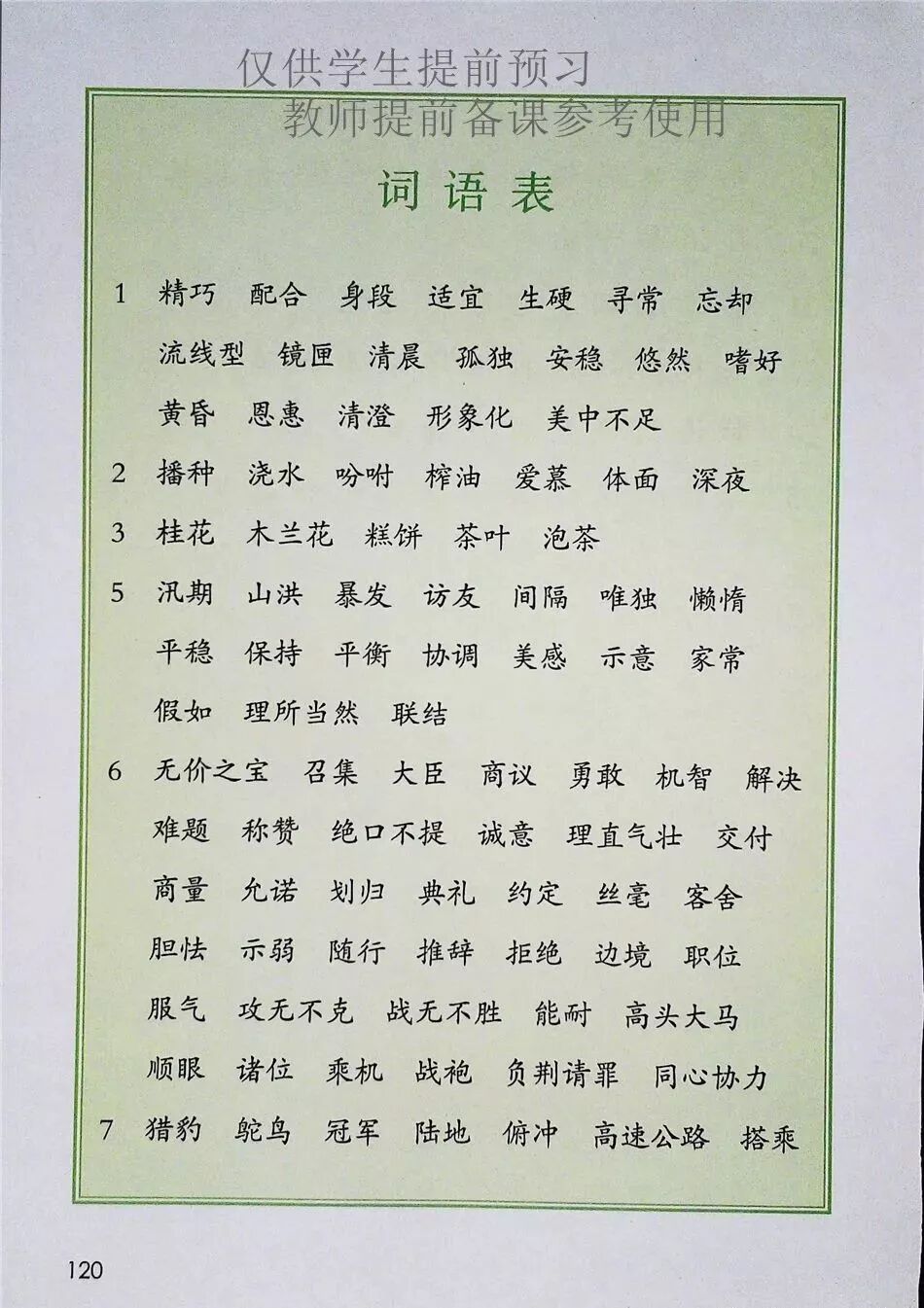 词语表

1 精巧 配合 身段 适宜 生硬 寻常 忘却 流线型 镜匣 清晨 孤独 安稳 悠然 嗜好 黄昏 恩惠 清澄 形象化 美中不足

2 播种 浇水 吩咐 榨油 爱慕 体面 深夜

3 桂花 木兰花 糕饼 茶叶 泡茶

5 汛期 山洪 暴发 访友 间隔 唯独 懒惰 平稳 保持 平衡 协调 美感 示意 家常 假如 理所当然 联结

6 无价之宝 召集 大臣 商议 勇敢 机智 解决 难题 称赞 绝口不提 诚意 理直气壮 交付 商量 允诺 划归 典礼 约定 丝毫 客舍 胆怯 示弱 随行 推辞 拒绝 边境 职位 服气 攻无不克 战无不胜 能耐 高头大马 顺眼 诸位 乘机 战袍 负荆请罪 同心协力

7 猎豹 鸵鸟 冠军 陆地 俯冲 高速公路 搭乘

120

仅供学生提前预习
教师提前备课参考使用